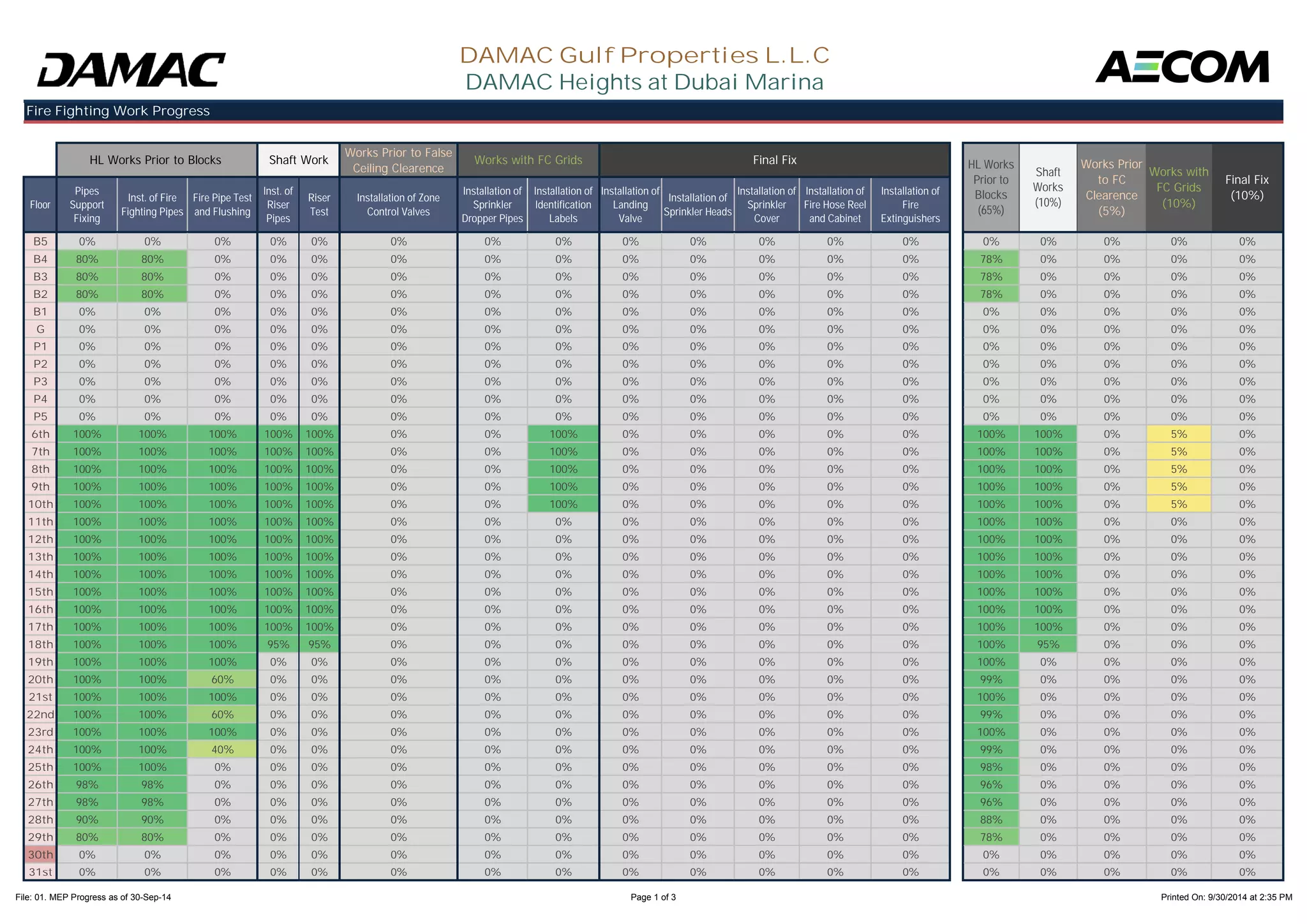 DAMAC

DAMAC Gulf Properties L.L.C
DAMAC Heights at Dubai Marina

AECOM

Fire Fighting Work Progress

| | HL Works Prior to Blocks | | | Shaft Work | | Works Prior to False Ceiling Clearence | Works with FC Grids | | Final Fix | | | | |
|---|---|---|---|---|---|---|---|---|---|---|---|---|---|
| Floor | Pipes Support Fixing | Inst. of Fire Fighting Pipes | Fire Pipe Test and Flushing | Inst. of Riser Pipes | Riser Test | Installation of Zone Control Valves | Installation of Sprinkler Dropper Pipes | Installation of Identification Labels | Installation of Landing Valve | Installation of Sprinkler Heads | Installation of Sprinkler Cover | Installation of Fire Hose Reel and Cabinet | Installation of Fire Extinguishers |
| B5 | 0% | 0% | 0% | 0% | 0% | 0% | 0% | 0% | 0% | 0% | 0% | 0% | 0% |
| B4 | 80% | 80% | 0% | 0% | 0% | 0% | 0% | 0% | 0% | 0% | 0% | 0% | 0% |
| B3 | 80% | 80% | 0% | 0% | 0% | 0% | 0% | 0% | 0% | 0% | 0% | 0% | 0% |
| B2 | 80% | 80% | 0% | 0% | 0% | 0% | 0% | 0% | 0% | 0% | 0% | 0% | 0% |
| B1 | 0% | 0% | 0% | 0% | 0% | 0% | 0% | 0% | 0% | 0% | 0% | 0% | 0% |
| G | 0% | 0% | 0% | 0% | 0% | 0% | 0% | 0% | 0% | 0% | 0% | 0% | 0% |
| P1 | 0% | 0% | 0% | 0% | 0% | 0% | 0% | 0% | 0% | 0% | 0% | 0% | 0% |
| P2 | 0% | 0% | 0% | 0% | 0% | 0% | 0% | 0% | 0% | 0% | 0% | 0% | 0% |
| P3 | 0% | 0% | 0% | 0% | 0% | 0% | 0% | 0% | 0% | 0% | 0% | 0% | 0% |
| P4 | 0% | 0% | 0% | 0% | 0% | 0% | 0% | 0% | 0% | 0% | 0% | 0% | 0% |
| P5 | 0% | 0% | 0% | 0% | 0% | 0% | 0% | 0% | 0% | 0% | 0% | 0% | 0% |
| 6th | 100% | 100% | 100% | 100% | 100% | 0% | 0% | 100% | 0% | 0% | 0% | 0% | 0% |
| 7th | 100% | 100% | 100% | 100% | 100% | 0% | 0% | 100% | 0% | 0% | 0% | 0% | 0% |
| 8th | 100% | 100% | 100% | 100% | 100% | 0% | 0% | 100% | 0% | 0% | 0% | 0% | 0% |
| 9th | 100% | 100% | 100% | 100% | 100% | 0% | 0% | 100% | 0% | 0% | 0% | 0% | 0% |
| 10th | 100% | 100% | 100% | 100% | 100% | 0% | 0% | 100% | 0% | 0% | 0% | 0% | 0% |
| 11th | 100% | 100% | 100% | 100% | 100% | 0% | 0% | 0% | 0% | 0% | 0% | 0% | 0% |
| 12th | 100% | 100% | 100% | 100% | 100% | 0% | 0% | 0% | 0% | 0% | 0% | 0% | 0% |
| 13th | 100% | 100% | 100% | 100% | 100% | 0% | 0% | 0% | 0% | 0% | 0% | 0% | 0% |
| 14th | 100% | 100% | 100% | 100% | 100% | 0% | 0% | 0% | 0% | 0% | 0% | 0% | 0% |
| 15th | 100% | 100% | 100% | 100% | 100% | 0% | 0% | 0% | 0% | 0% | 0% | 0% | 0% |
| 16th | 100% | 100% | 100% | 100% | 100% | 0% | 0% | 0% | 0% | 0% | 0% | 0% | 0% |
| 17th | 100% | 100% | 100% | 100% | 100% | 0% | 0% | 0% | 0% | 0% | 0% | 0% | 0% |
| 18th | 100% | 100% | 100% | 95% | 95% | 0% | 0% | 0% | 0% | 0% | 0% | 0% | 0% |
| 19th | 100% | 100% | 100% | 0% | 0% | 0% | 0% | 0% | 0% | 0% | 0% | 0% | 0% |
| 20th | 100% | 100% | 60% | 0% | 0% | 0% | 0% | 0% | 0% | 0% | 0% | 0% | 0% |
| 21st | 100% | 100% | 100% | 0% | 0% | 0% | 0% | 0% | 0% | 0% | 0% | 0% | 0% |
| 22nd | 100% | 100% | 60% | 0% | 0% | 0% | 0% | 0% | 0% | 0% | 0% | 0% | 0% |
| 23rd | 100% | 100% | 100% | 0% | 0% | 0% | 0% | 0% | 0% | 0% | 0% | 0% | 0% |
| 24th | 100% | 100% | 40% | 0% | 0% | 0% | 0% | 0% | 0% | 0% | 0% | 0% | 0% |
| 25th | 100% | 100% | 0% | 0% | 0% | 0% | 0% | 0% | 0% | 0% | 0% | 0% | 0% |
| 26th | 98% | 98% | 0% | 0% | 0% | 0% | 0% | 0% | 0% | 0% | 0% | 0% | 0% |
| 27th | 98% | 98% | 0% | 0% | 0% | 0% | 0% | 0% | 0% | 0% | 0% | 0% | 0% |
| 28th | 90% | 90% | 0% | 0% | 0% | 0% | 0% | 0% | 0% | 0% | 0% | 0% | 0% |
| 29th | 80% | 80% | 0% | 0% | 0% | 0% | 0% | 0% | 0% | 0% | 0% | 0% | 0% |
| 30th | 0% | 0% | 0% | 0% | 0% | 0% | 0% | 0% | 0% | 0% | 0% | 0% | 0% |
| 31st | 0% | 0% | 0% | 0% | 0% | 0% | 0% | 0% | 0% | 0% | 0% | 0% | 0% |

| HL Works Prior to Blocks (65%) | Shaft Works (10%) | Works Prior to FC Clearence (5%) | Works with FC Grids (10%) | Final Fix (10%) |
|---|---|---|---|---|
| 0% | 0% | 0% | 0% | 0% |
| 78% | 0% | 0% | 0% | 0% |
| 78% | 0% | 0% | 0% | 0% |
| 78% | 0% | 0% | 0% | 0% |
| 0% | 0% | 0% | 0% | 0% |
| 0% | 0% | 0% | 0% | 0% |
| 0% | 0% | 0% | 0% | 0% |
| 0% | 0% | 0% | 0% | 0% |
| 0% | 0% | 0% | 0% | 0% |
| 0% | 0% | 0% | 0% | 0% |
| 0% | 0% | 0% | 0% | 0% |
| 100% | 100% | 0% | 5% | 0% |
| 100% | 100% | 0% | 5% | 0% |
| 100% | 100% | 0% | 5% | 0% |
| 100% | 100% | 0% | 5% | 0% |
| 100% | 100% | 0% | 5% | 0% |
| 100% | 100% | 0% | 0% | 0% |
| 100% | 100% | 0% | 0% | 0% |
| 100% | 100% | 0% | 0% | 0% |
| 100% | 100% | 0% | 0% | 0% |
| 100% | 100% | 0% | 0% | 0% |
| 100% | 100% | 0% | 0% | 0% |
| 100% | 100% | 0% | 0% | 0% |
| 100% | 95% | 0% | 0% | 0% |
| 100% | 0% | 0% | 0% | 0% |
| 99% | 0% | 0% | 0% | 0% |
| 100% | 0% | 0% | 0% | 0% |
| 99% | 0% | 0% | 0% | 0% |
| 100% | 0% | 0% | 0% | 0% |
| 99% | 0% | 0% | 0% | 0% |
| 98% | 0% | 0% | 0% | 0% |
| 96% | 0% | 0% | 0% | 0% |
| 96% | 0% | 0% | 0% | 0% |
| 88% | 0% | 0% | 0% | 0% |
| 78% | 0% | 0% | 0% | 0% |
| 0% | 0% | 0% | 0% | 0% |
| 0% | 0% | 0% | 0% | 0% |

File: 01. MEP Progress as of 30-Sep-14
Page 1 of 3
Printed On: 9/30/2014 at 2:35 PM